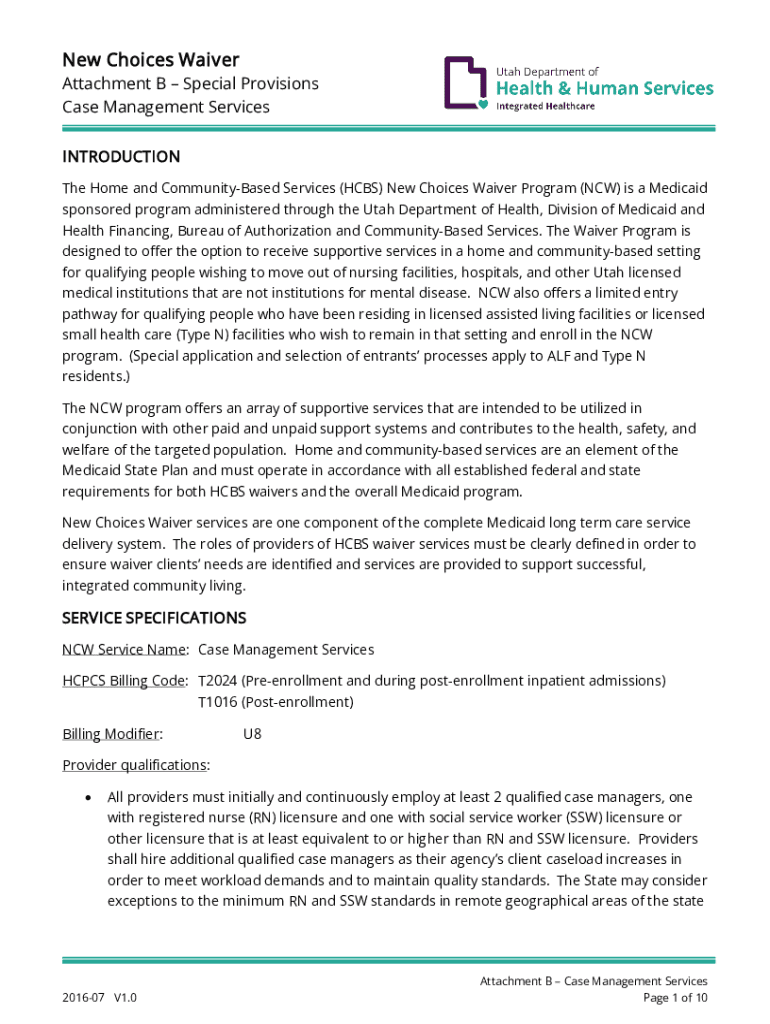 New Choices Waiver
Attachment B – Special Provisions
Case Management Services

Utah Department of
Health & Human Services
Integrated Healthcare

INTRODUCTION

The Home and Community-Based Services (HCBS) New Choices Waiver Program (NCW) is a Medicaid sponsored program administered through the Utah Department of Health, Division of Medicaid and Health Financing, Bureau of Authorization and Community-Based Services. The Waiver Program is designed to offer the option to receive supportive services in a home and community-based setting for qualifying people wishing to move out of nursing facilities, hospitals, and other Utah licensed medical institutions that are not institutions for mental disease. NCW also offers a limited entry pathway for qualifying people who have been residing in licensed assisted living facilities or licensed small health care (Type N) facilities who wish to remain in that setting and enroll in the NCW program. (Special application and selection of entrants' processes apply to ALF and Type N residents.)

The NCW program offers an array of supportive services that are intended to be utilized in conjunction with other paid and unpaid support systems and contributes to the health, safety, and welfare of the targeted population. Home and community-based services are an element of the Medicaid State Plan and must operate in accordance with all established federal and state requirements for both HCBS waivers and the overall Medicaid program.

New Choices Waiver services are one component of the complete Medicaid long term care service delivery system. The roles of providers of HCBS waiver services must be clearly defined in order to ensure waiver clients' needs are identified and services are provided to support successful, integrated community living.

SERVICE SPECIFICATIONS

NCW Service Name: Case Management Services

HCPCS Billing Code: T2024 (Pre-enrollment and during post-enrollment inpatient admissions)
T1016 (Post-enrollment)

Billing Modifier: U8

Provider qualifications:

• All providers must initially and continuously employ at least 2 qualified case managers, one with registered nurse (RN) licensure and one with social service worker (SSW) licensure or other licensure that is at least equivalent to or higher than RN and SSW licensure. Providers shall hire additional qualified case managers as their agency's client caseload increases in order to meet workload demands and to maintain quality standards. The State may consider exceptions to the minimum RN and SSW standards in remote geographical areas of the state

2016-07 V1.0

Attachment B – Case Management Services
Page 1 of 10